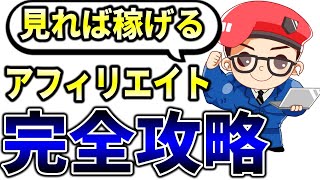 見れば稼げる

アフィリエイト

完全攻略